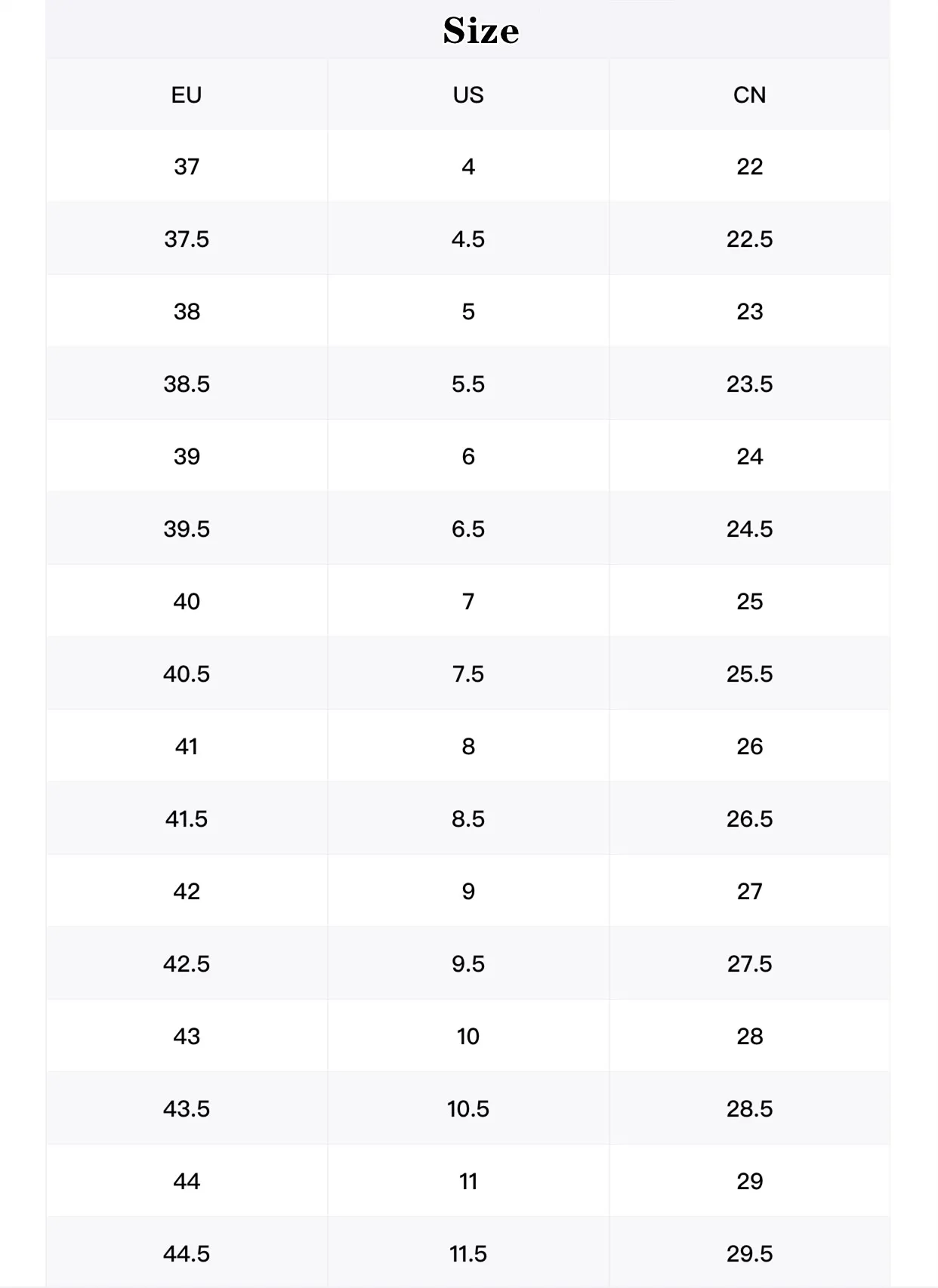 Size

| EU | US | CN |
|---|---|---|
| 37 | 4 | 22 |
| 37.5 | 4.5 | 22.5 |
| 38 | 5 | 23 |
| 38.5 | 5.5 | 23.5 |
| 39 | 6 | 24 |
| 39.5 | 6.5 | 24.5 |
| 40 | 7 | 25 |
| 40.5 | 7.5 | 25.5 |
| 41 | 8 | 26 |
| 41.5 | 8.5 | 26.5 |
| 42 | 9 | 27 |
| 42.5 | 9.5 | 27.5 |
| 43 | 10 | 28 |
| 43.5 | 10.5 | 28.5 |
| 44 | 11 | 29 |
| 44.5 | 11.5 | 29.5 |